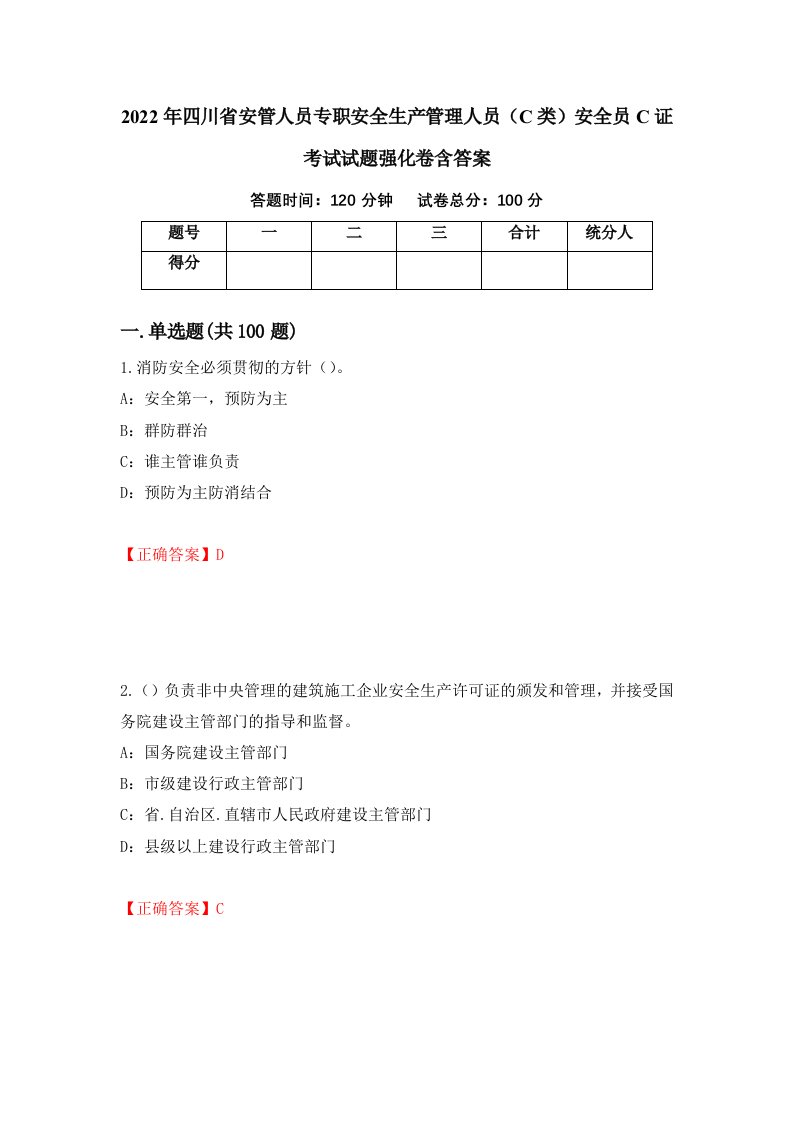 2022年四川省安管人员专职安全生产管理人员（C类）安全员C证考试试题强化卷含答案

答题时间：120分钟　试卷总分：100分

| 题号 | 一 | 二 | 三 | 合计 | 统分人 |
|---|---|---|---|---|---|
| 得分 | | | | | |

一.单选题(共100题)

1.消防安全必须贯彻的方针（）。

A：安全第一，预防为主

B：群防群治

C：谁主管谁负责

D：预防为主防消结合

【正确答案】D

2.（）负责非中央管理的建筑施工企业安全生产许可证的颁发和管理，并接受国务院建设主管部门的指导和监督。

A：国务院建设主管部门

B：市级建设行政主管部门

C：省.自治区.直辖市人民政府建设主管部门

D：县级以上建设行政主管部门

【正确答案】C